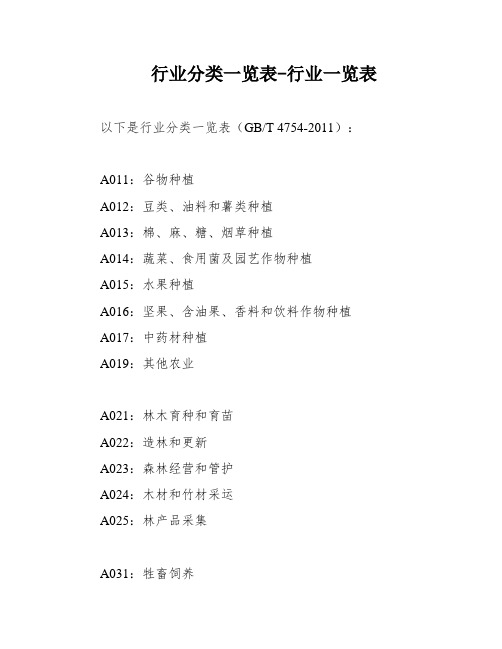 行业分类一览表-行业一览表

以下是行业分类一览表（GB/T 4754-2011）：

A011：谷物种植
A012：豆类、油料和薯类种植
A013：棉、麻、糖、烟草种植
A014：蔬菜、食用菌及园艺作物种植
A015：水果种植
A016：坚果、含油果、香料和饮料作物种植
A017：中药材种植
A019：其他农业

A021：林木育种和育苗
A022：造林和更新
A023：森林经营和管护
A024：木材和竹材采运
A025：林产品采集

A031：牲畜饲养